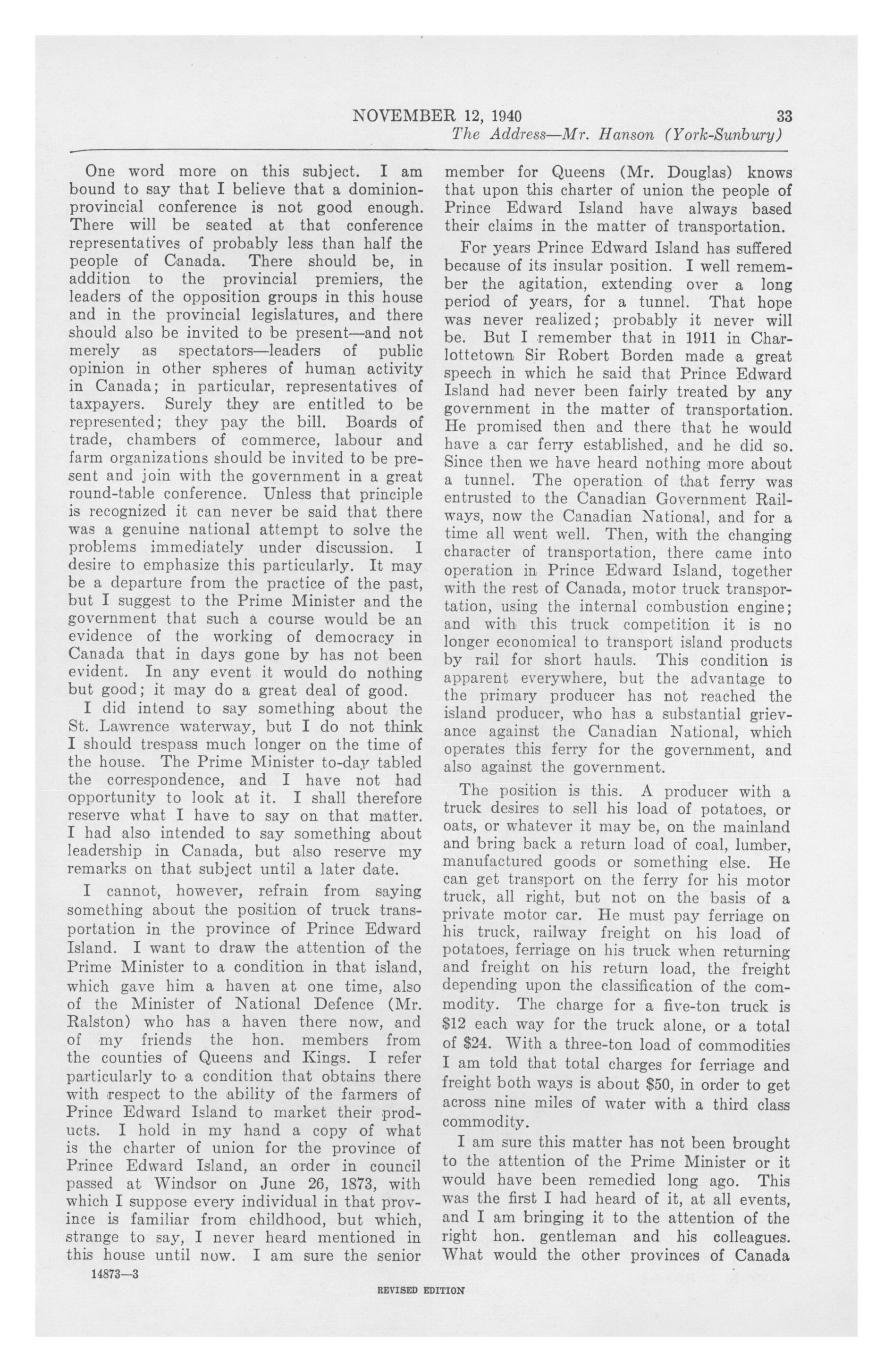 NOVEMBER 12, 1940 33

The Address—Mr. Hanson (York-Sunbury)

One word more on this subject. I am bound to say that I believe that a dominion-provincial conference is not good enough. There will be seated at that conference representatives of probably less than half the people of Canada. There should be, in addition to the provincial premiers, the leaders of the opposition groups in this house and in the provincial legislatures, and there should also be invited to be present—and not merely as spectators—leaders of public opinion in other spheres of human activity in Canada; in particular, representatives of taxpayers. Surely they are entitled to be represented; they pay the bill. Boards of trade, chambers of commerce, labour and farm organizations should be invited to be present and join with the government in a great round-table conference. Unless that principle is recognized it can never be said that there was a genuine national attempt to solve the problems immediately under discussion. I desire to emphasize this particularly. It may be a departure from the practice of the past, but I suggest to the Prime Minister and the government that such a course would be an evidence of the working of democracy in Canada that in days gone by has not been evident. In any event it would do nothing but good; it may do a great deal of good.

I did intend to say something about the St. Lawrence waterway, but I do not think I should trespass much longer on the time of the house. The Prime Minister to-day tabled the correspondence, and I have not had opportunity to look at it. I shall therefore reserve what I have to say on that matter. I had also intended to say something about leadership in Canada, but also reserve my remarks on that subject until a later date.

I cannot, however, refrain from saying something about the position of truck transportation in the province of Prince Edward Island. I want to draw the attention of the Prime Minister to a condition in that island, which gave him a haven at one time, also of the Minister of National Defence (Mr. Ralston) who has a haven there now, and of my friends the hon. members from the counties of Queens and Kings. I refer particularly to a condition that obtains there with respect to the ability of the farmers of Prince Edward Island to market their products. I hold in my hand a copy of what is the charter of union for the province of Prince Edward Island, an order in council passed at Windsor on June 26, 1873, with which I suppose every individual in that province is familiar from childhood, but which, strange to say, I never heard mentioned in this house until now. I am sure the senior member for Queens (Mr. Douglas) knows that upon this charter of union the people of Prince Edward Island have always based their claims in the matter of transportation.

For years Prince Edward Island has suffered because of its insular position. I well remember the agitation, extending over a long period of years, for a tunnel. That hope was never realized; probably it never will be. But I remember that in 1911 in Charlottetown Sir Robert Borden made a great speech in which he said that Prince Edward Island had never been fairly treated by any government in the matter of transportation. He promised then and there that he would have a car ferry established, and he did so. Since then we have heard nothing more about a tunnel. The operation of that ferry was entrusted to the Canadian Government Railways, now the Canadian National, and for a time all went well. Then, with the changing character of transportation, there came into operation in Prince Edward Island, together with the rest of Canada, motor truck transportation, using the internal combustion engine; and with this truck competition it is no longer economical to transport island products by rail for short hauls. This condition is apparent everywhere, but the advantage to the primary producer has not reached the island producer, who has a substantial grievance against the Canadian National, which operates this ferry for the government, and also against the government.

The position is this. A producer with a truck desires to sell his load of potatoes, or oats, or whatever it may be, on the mainland and bring back a return load of coal, lumber, manufactured goods or something else. He can get transport on the ferry for his motor truck, all right, but not on the basis of a private motor car. He must pay ferriage on his truck, railway freight on his load of potatoes, ferriage on his truck when returning and freight on his return load, the freight depending upon the classification of the commodity. The charge for a five-ton truck is $12 each way for the truck alone, or a total of $24. With a three-ton load of commodities I am told that total charges for ferriage and freight both ways is about $50, in order to get across nine miles of water with a third class commodity.

I am sure this matter has not been brought to the attention of the Prime Minister or it would have been remedied long ago. This was the first I had heard of it, at all events, and I am bringing it to the attention of the right hon. gentleman and his colleagues. What would the other provinces of Canada

14873—3

REVISED EDITION